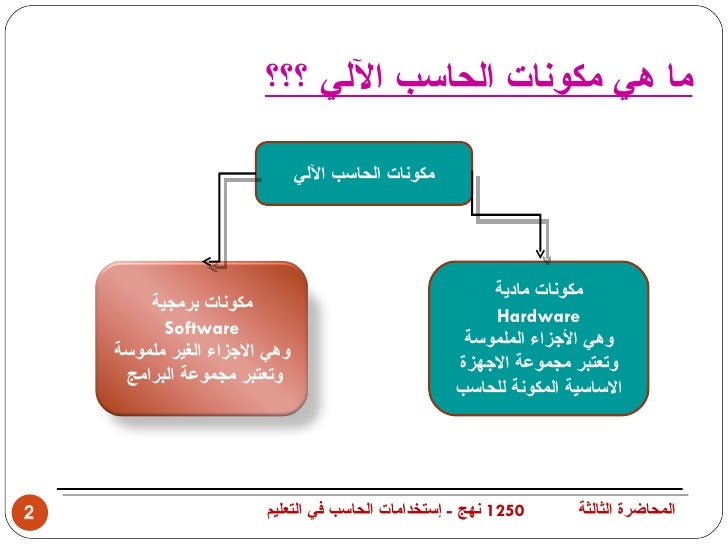 ما هي مكونات الحاسب الآلي ؟؟؟

مكونات الحاسب الآلي

مكونات مادية
Hardware
وهي الأجزاء الملموسة وتعتبر مجموعة الاجهزة الاساسية المكونة للحاسب

مكونات برمجية
Software
وهي الاجزاء الغير ملموسة وتعتبر مجموعة البرامج

المحاضرة الثالثة

1250 نهج - إستخدامات الحاسب في التعليم

2